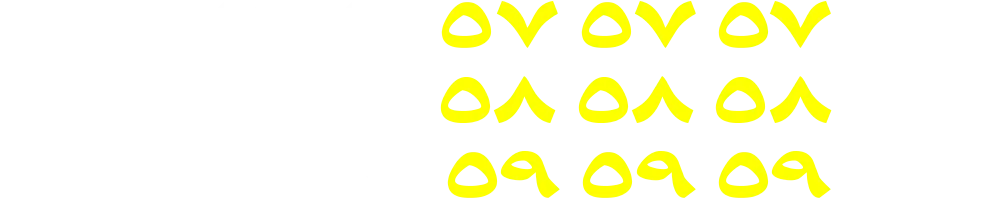 ٥٧ ٥٧ ٥٧
٥٨ ٥٨ ٥٨
٥٩ ٥٩ ٥٩